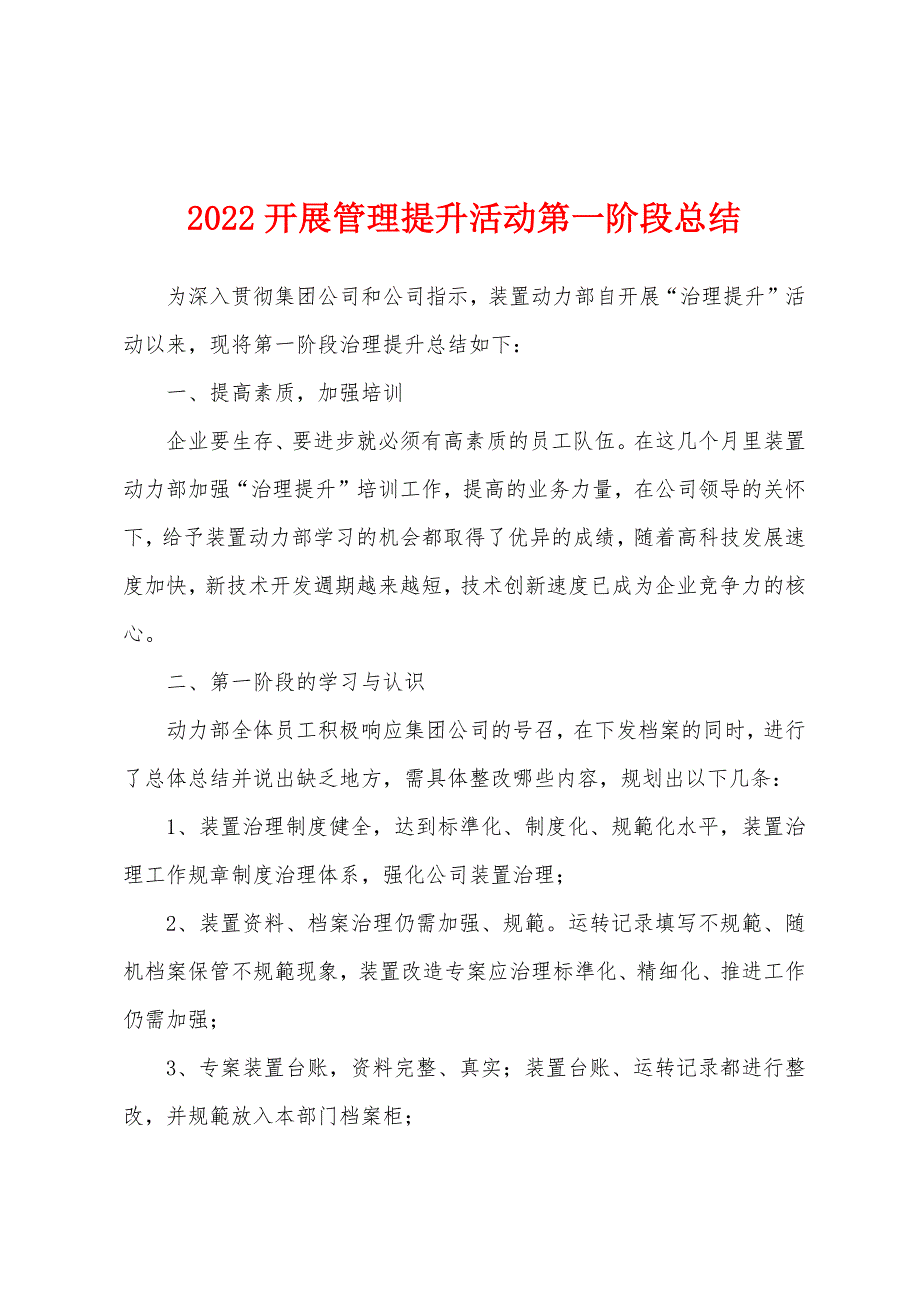 2022开展管理提升活动第一阶段总结

为深入贯彻集团公司和公司指示，装置动力部自开展“治理提升”活动以来，现将第一阶段治理提升总结如下：

一、提高素质，加强培训

企业要生存、要进步就必须有高素质的员工队伍。在这几个月里装置动力部加强“治理提升”培训工作，提高的业务力量，在公司领导的关怀下，给予装置动力部学习的机会都取得了优异的成绩，随着高科技发展速度加快，新技术开发週期越来越短，技术创新速度已成为企业竞争力的核心。

二、第一阶段的学习与认识

动力部全体员工积极响应集团公司的号召，在下发档案的同时，进行了总体总结并说出缺乏地方，需具体整改哪些内容，规划出以下几条：

1、装置治理制度健全，达到标準化、制度化、规範化水平，装置治理工作规章制度治理体系，强化公司装置治理；

2、装置资料、档案治理仍需加强、规範。运转记录填写不规範、随机档案保管不规範现象，装置改造专案应治理标準化、精细化、推进工作仍需加强；

3、专案装置台账，资料完整、真实；装置台账、运转记录都进行整改，并规範放入本部门档案柜；